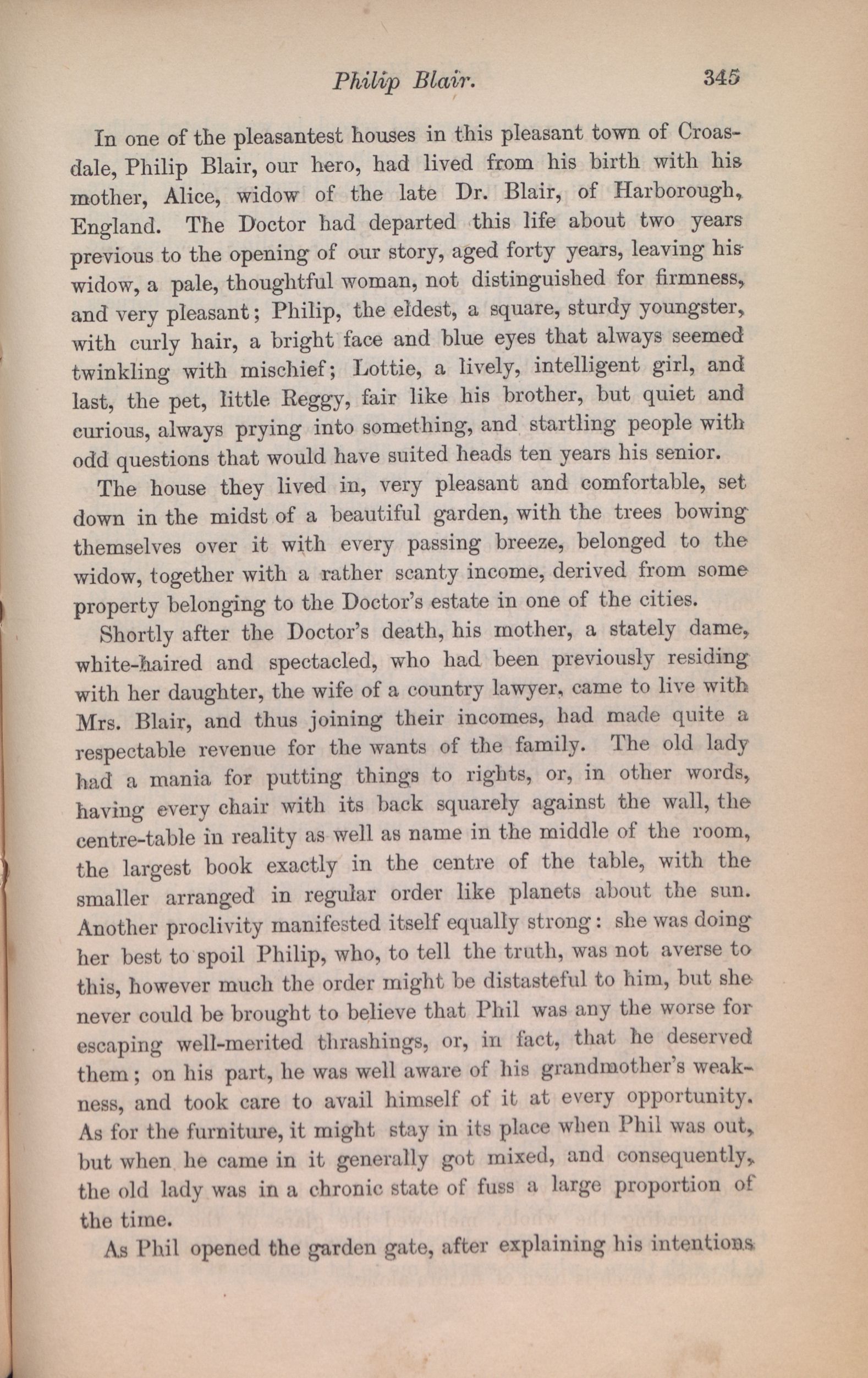 Philip Blair. 345

In one of the pleasantest houses in this pleasant town of Croasdale, Philip Blair, our hero, had lived from his birth with his mother, Alice, widow of the late Dr. Blair, of Harborough, England. The Doctor had departed this life about two years previous to the opening of our story, aged forty years, leaving his widow, a pale, thoughtful woman, not distinguished for firmness, and very pleasant; Philip, the eldest, a square, sturdy youngster, with curly hair, a bright face and blue eyes that always seemed twinkling with mischief; Lottie, a lively, intelligent girl, and last, the pet, little Reggy, fair like his brother, but quiet and curious, always prying into something, and startling people with odd questions that would have suited heads ten years his senior.

The house they lived in, very pleasant and comfortable, set down in the midst of a beautiful garden, with the trees bowing themselves over it with every passing breeze, belonged to the widow, together with a rather scanty income, derived from some property belonging to the Doctor's estate in one of the cities.

Shortly after the Doctor's death, his mother, a stately dame, white-haired and spectacled, who had been previously residing with her daughter, the wife of a country lawyer, came to live with Mrs. Blair, and thus joining their incomes, had made quite a respectable revenue for the wants of the family. The old lady had a mania for putting things to rights, or, in other words, having every chair with its back squarely against the wall, the centre-table in reality as well as name in the middle of the room, the largest book exactly in the centre of the table, with the smaller arranged in regular order like planets about the sun. Another proclivity manifested itself equally strong: she was doing her best to spoil Philip, who, to tell the truth, was not averse to this, however much the order might be distasteful to him, but she never could be brought to believe that Phil was any the worse for escaping well-merited thrashings, or, in fact, that he deserved them; on his part, he was well aware of his grandmother's weakness, and took care to avail himself of it at every opportunity. As for the furniture, it might stay in its place when Phil was out, but when he came in it generally got mixed, and consequently, the old lady was in a chronic state of fuss a large proportion of the time.

As Phil opened the garden gate, after explaining his intentions